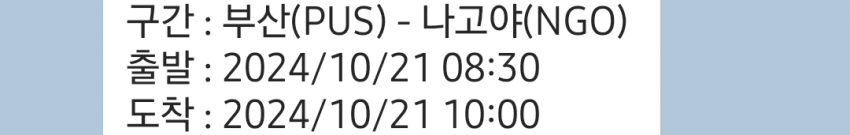 구간 : 부산(PUS) - 나고야(NGO)
출발 : 2024/10/21 08:30
도착 : 2024/10/21 10:00